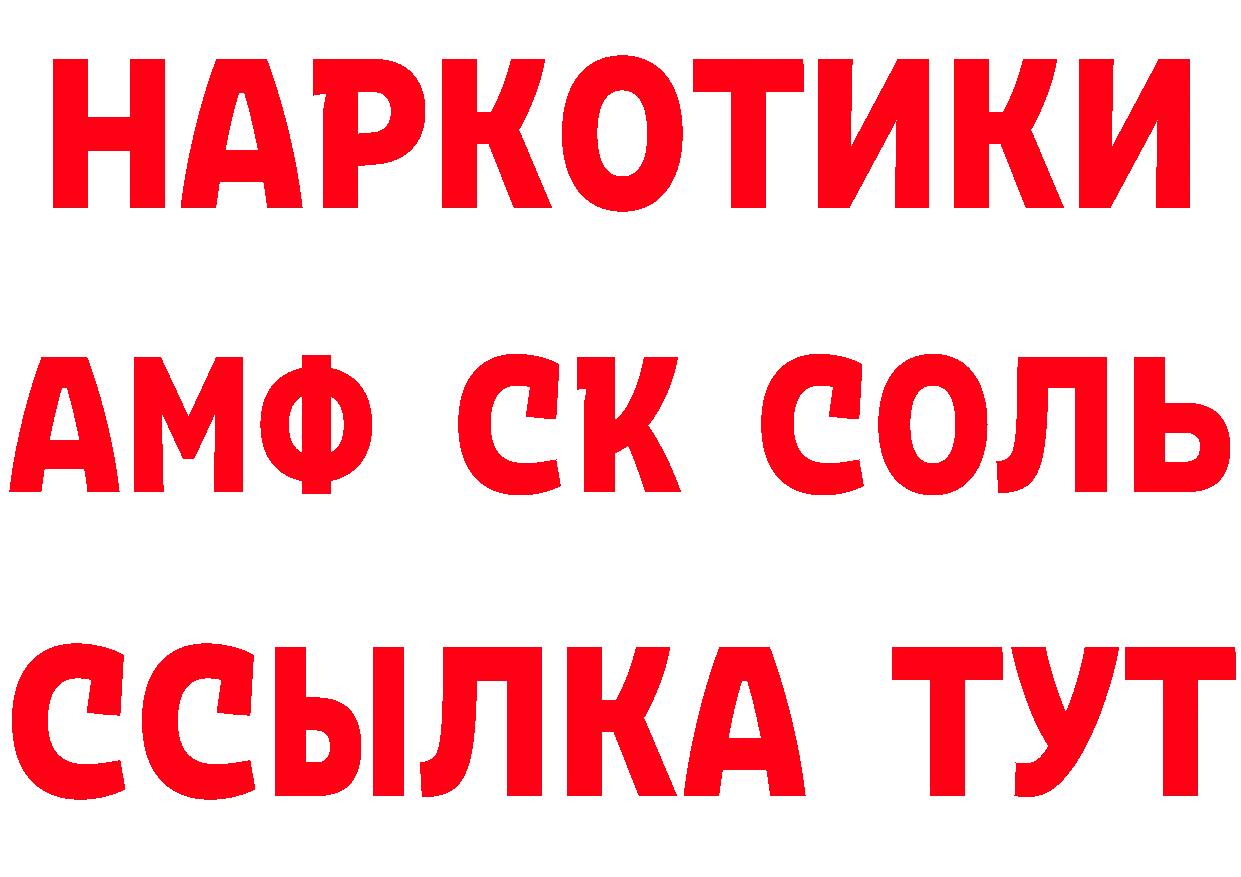 НАРКОТИКИ

АМФ СК СОЛЬ

ССЫЛКА ТУТ